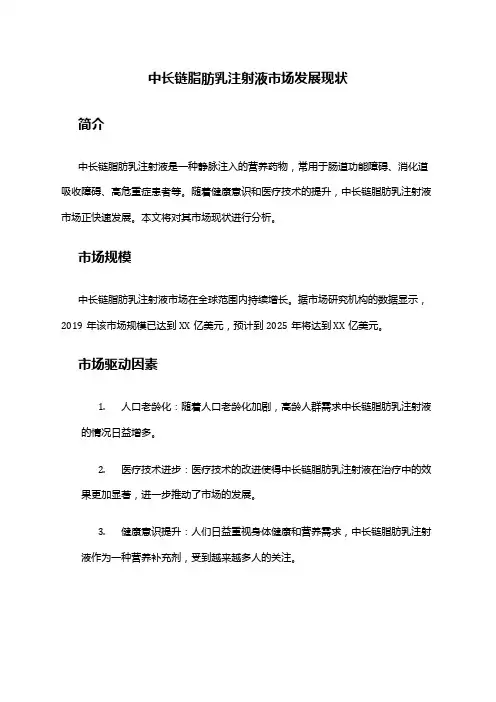 中长链脂肪乳注射液市场发展现状

简介

中长链脂肪乳注射液是一种静脉注入的营养药物，常用于肠道功能障碍、消化道吸收障碍、高危重症患者等。随着健康意识和医疗技术的提升，中长链脂肪乳注射液市场正快速发展。本文将对其市场现状进行分析。

市场规模

中长链脂肪乳注射液市场在全球范围内持续增长。据市场研究机构的数据显示，2019 年该市场规模已达到 XX 亿美元，预计到 2025 年将达到 XX 亿美元。

市场驱动因素

1. 人口老龄化：随着人口老龄化加剧，高龄人群需求中长链脂肪乳注射液的情况日益增多。

2. 医疗技术进步：医疗技术的改进使得中长链脂肪乳注射液在治疗中的效果更加显著，进一步推动了市场的发展。

3. 健康意识提升：人们日益重视身体健康和营养需求，中长链脂肪乳注射液作为一种营养补充剂，受到越来越多人的关注。